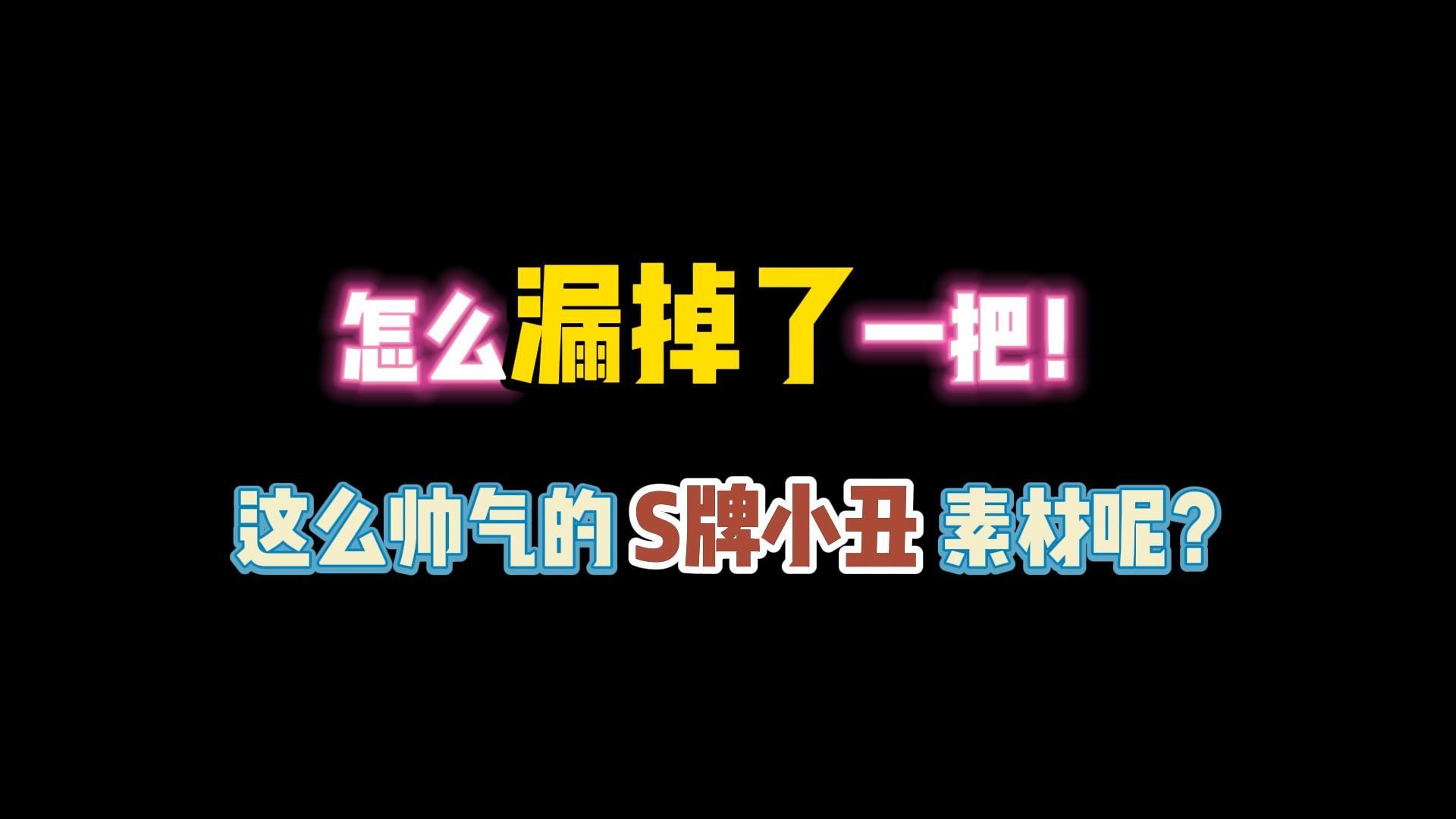 怎么漏掉了一把！

这么帅气的 S牌小丑 素材呢？